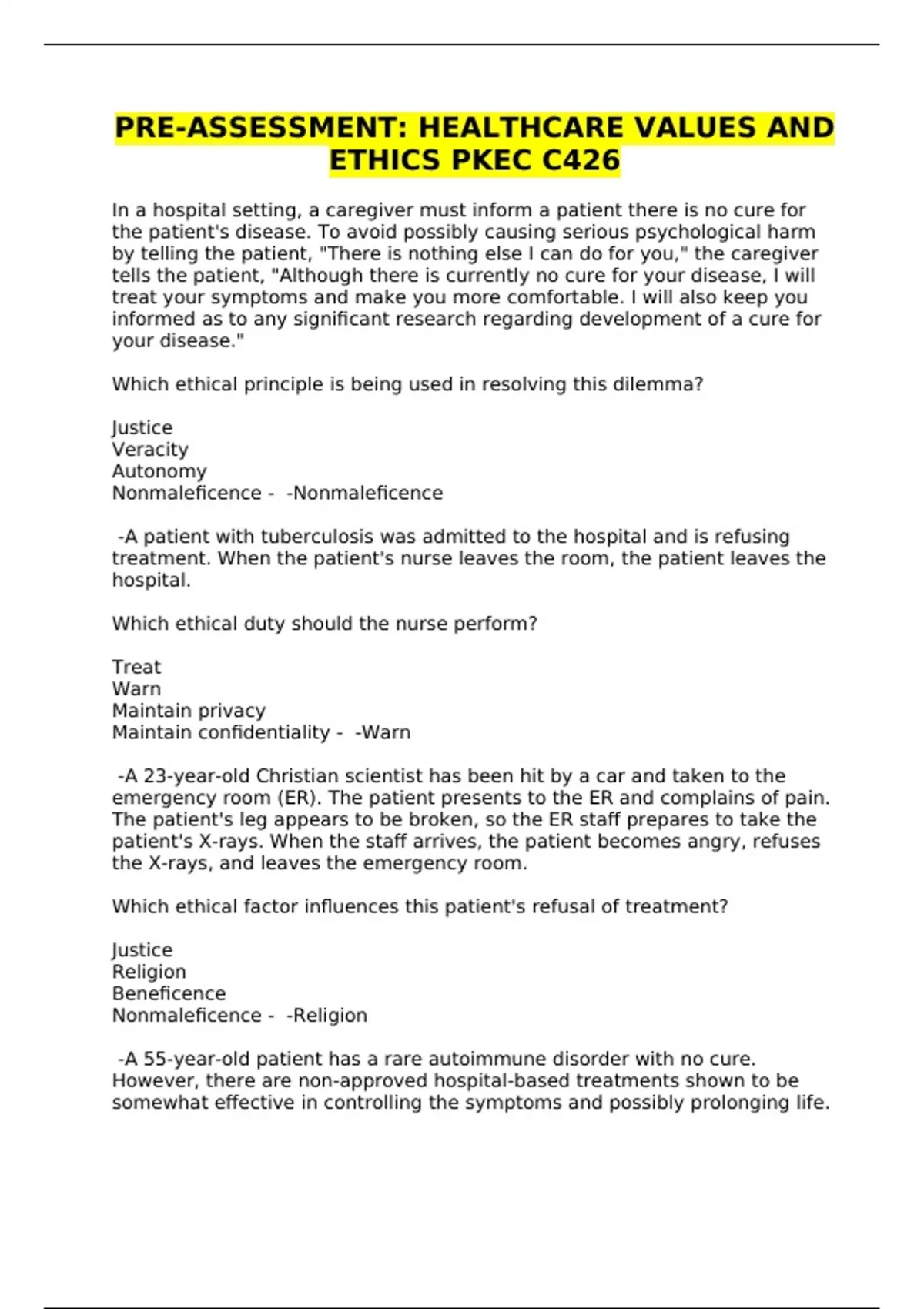 PRE-ASSESSMENT: HEALTHCARE VALUES AND ETHICS PKEC C426

In a hospital setting, a caregiver must inform a patient there is no cure for the patient's disease. To avoid possibly causing serious psychological harm by telling the patient, "There is nothing else I can do for you," the caregiver tells the patient, "Although there is currently no cure for your disease, I will treat your symptoms and make you more comfortable. I will also keep you informed as to any significant research regarding development of a cure for your disease."

Which ethical principle is being used in resolving this dilemma?

Justice
Veracity
Autonomy
Nonmaleficence - -Nonmaleficence

-A patient with tuberculosis was admitted to the hospital and is refusing treatment. When the patient's nurse leaves the room, the patient leaves the hospital.

Which ethical duty should the nurse perform?

Treat
Warn
Maintain privacy
Maintain confidentiality - -Warn

-A 23-year-old Christian scientist has been hit by a car and taken to the emergency room (ER). The patient presents to the ER and complains of pain. The patient's leg appears to be broken, so the ER staff prepares to take the patient's X-rays. When the staff arrives, the patient becomes angry, refuses the X-rays, and leaves the emergency room.

Which ethical factor influences this patient's refusal of treatment?

Justice
Religion
Beneficence
Nonmaleficence - -Religion

-A 55-year-old patient has a rare autoimmune disorder with no cure. However, there are non-approved hospital-based treatments shown to be somewhat effective in controlling the symptoms and possibly prolonging life.